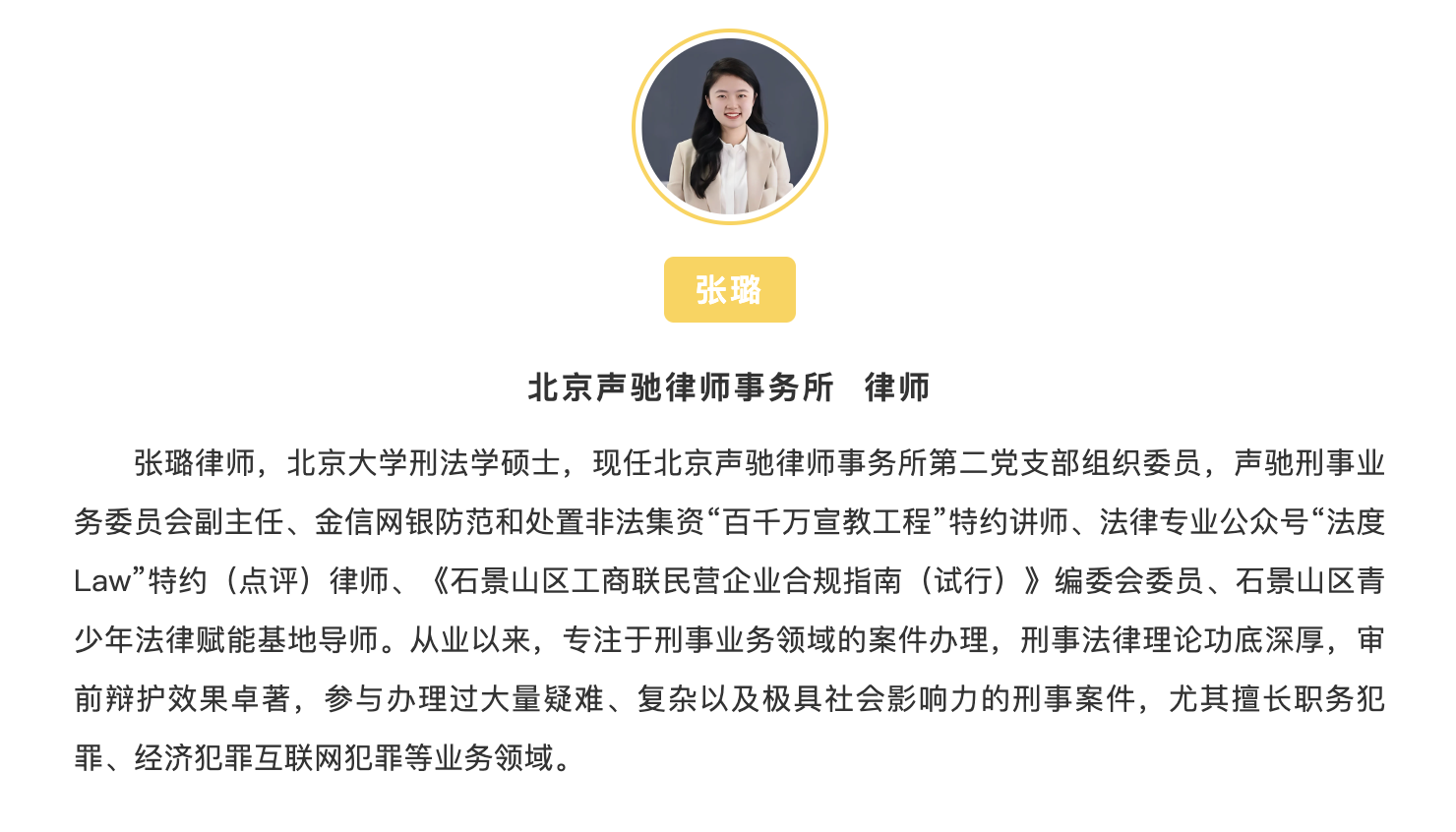 张璐

北京声驰律师事务所　律师

张璐律师，北京大学刑法学硕士，现任北京声驰律师事务所第二党支部组织委员，声驰刑事业务委员会副主任、金信网银防范和处置非法集资“百千万宣教工程”特约讲师、法律专业公众号“法度Law”特约（点评）律师、《石景山区工商联民营企业合规指南（试行）》编委会委员、石景山区青少年法律赋能基地导师。从业以来，专注于刑事业务领域的案件办理，刑事法律理论功底深厚，审前辩护效果卓著，参与办理过大量疑难、复杂以及极具社会影响力的刑事案件，尤其擅长职务犯罪、经济犯罪互联网犯罪等业务领域。